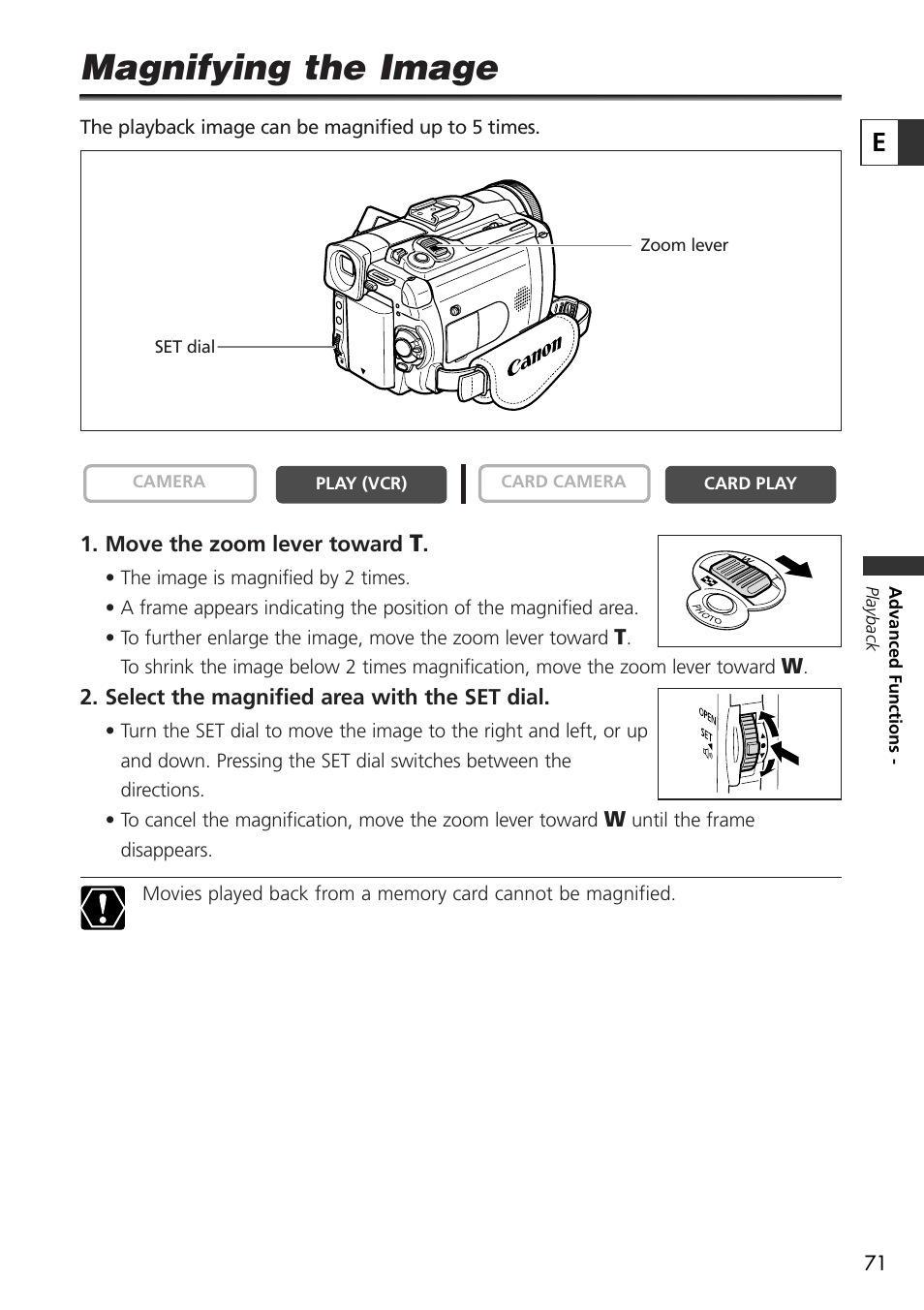 Magnifying the Image

The playback image can be magnified up to 5 times.

E

Zoom lever

SET dial

Canon

CAMERA

PLAY (VCR)

CARD CAMERA

CARD PLAY

1. Move the zoom lever toward T.

• The image is magnified by 2 times.
• A frame appears indicating the position of the magnified area.
• To further enlarge the image, move the zoom lever toward T. To shrink the image below 2 times magnification, move the zoom lever toward W.

W T PHOTO

2. Select the magnified area with the SET dial.

• Turn the SET dial to move the image to the right and left, or up and down. Pressing the SET dial switches between the directions.
• To cancel the magnification, move the zoom lever toward W until the frame disappears.

OPEN SET

Movies played back from a memory card cannot be magnified.

Advanced Functions - Playback

71